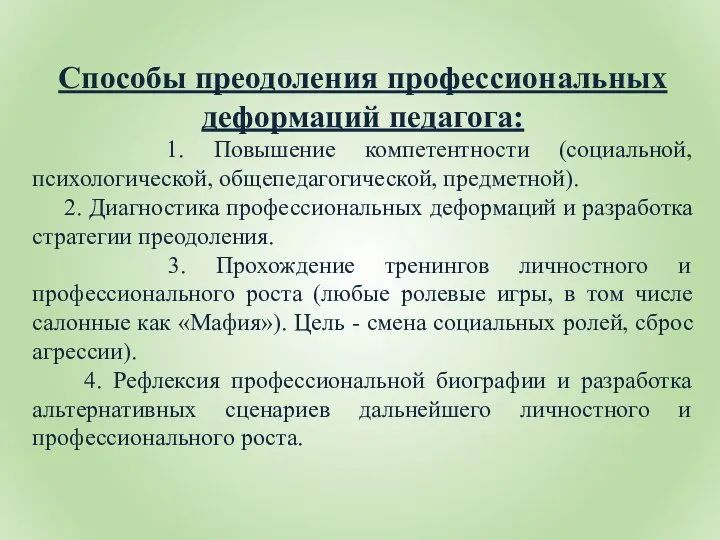 Способы преодоления профессиональных деформаций педагога:

1. Повышение компетентности (социальной, психологической, общепедагогической, предметной).

2. Диагностика профессиональных деформаций и разработка стратегии преодоления.

3. Прохождение тренингов личностного и профессионального роста (любые ролевые игры, в том числе салонные как «Мафия»). Цель - смена социальных ролей, сброс агрессии).

4. Рефлексия профессиональной биографии и разработка альтернативных сценариев дальнейшего личностного и профессионального роста.